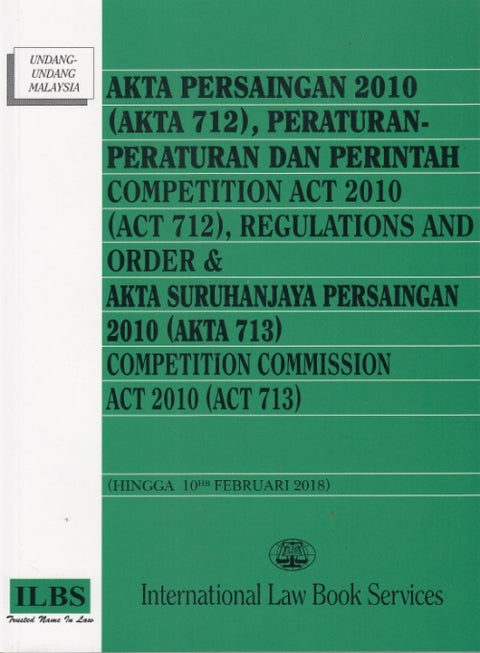 UNDANG-UNDANG MALAYSIA

AKTA PERSAINGAN 2010 (AKTA 712), PERATURAN-PERATURAN DAN PERINTAH

COMPETITION ACT 2010 (ACT 712), REGULATIONS AND ORDER &

AKTA SURUHANJAYA PERSAINGAN 2010 (AKTA 713)

COMPETITION COMMISSION ACT 2010 (ACT 713)

(HINGGA 10HB FEBRUARI 2018)

International Law Book Services

ILBS
Trusted Name In Law